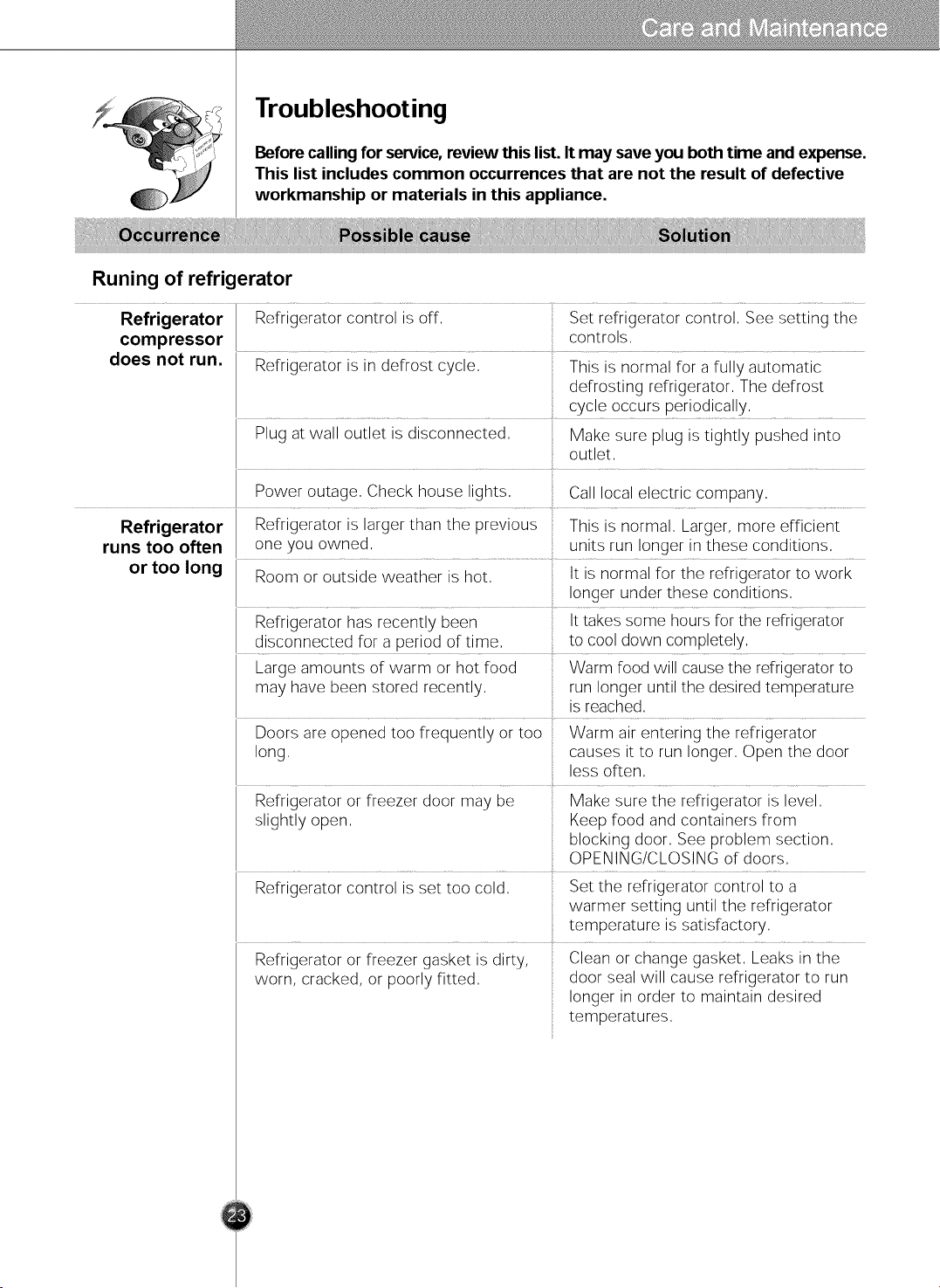 Care and Maintenance

Troubleshooting

Before calling for service, review this list. It may save you both time and expense. This list includes common occurrences that are not the result of defective workmanship or materials in this appliance.

| Occurrence | Possible cause | Solution |
|---|---|---|
| Runing of refrigerator | | |
| Refrigerator compressor does not run. | Refrigerator control is off. | Set refrigerator control. See setting the controls. |
| | Refrigerator is in defrost cycle. | This is normal for a fully automatic defrosting refrigerator. The defrost cycle occurs periodically. |
| | Plug at wall outlet is disconnected. | Make sure plug is tightly pushed into outlet. |
| | Power outage. Check house lights. | Call local electric company. |
| Refrigerator runs too often or too long | Refrigerator is larger than the previous one you owned. | This is normal. Larger, more efficient units run longer in these conditions. |
| | Room or outside weather is hot. | It is normal for the refrigerator to work longer under these conditions. |
| | Refrigerator has recently been disconnected for a period of time. | It takes some hours for the refrigerator to cool down completely. |
| | Large amounts of warm or hot food may have been stored recently. | Warm food will cause the refrigerator to run longer until the desired temperature is reached. |
| | Doors are opened too frequently or too long. | Warm air entering the refrigerator causes it to run longer. Open the door less often. |
| | Refrigerator or freezer door may be slightly open. | Make sure the refrigerator is level. Keep food and containers from blocking door. See problem section. OPENING/CLOSING of doors. |
| | Refrigerator control is set too cold. | Set the refrigerator control to a warmer setting until the refrigerator temperature is satisfactory. |
| | Refrigerator or freezer gasket is dirty, worn, cracked, or poorly fitted. | Clean or change gasket. Leaks in the door seal will cause refrigerator to run longer in order to maintain desired temperatures. |

23